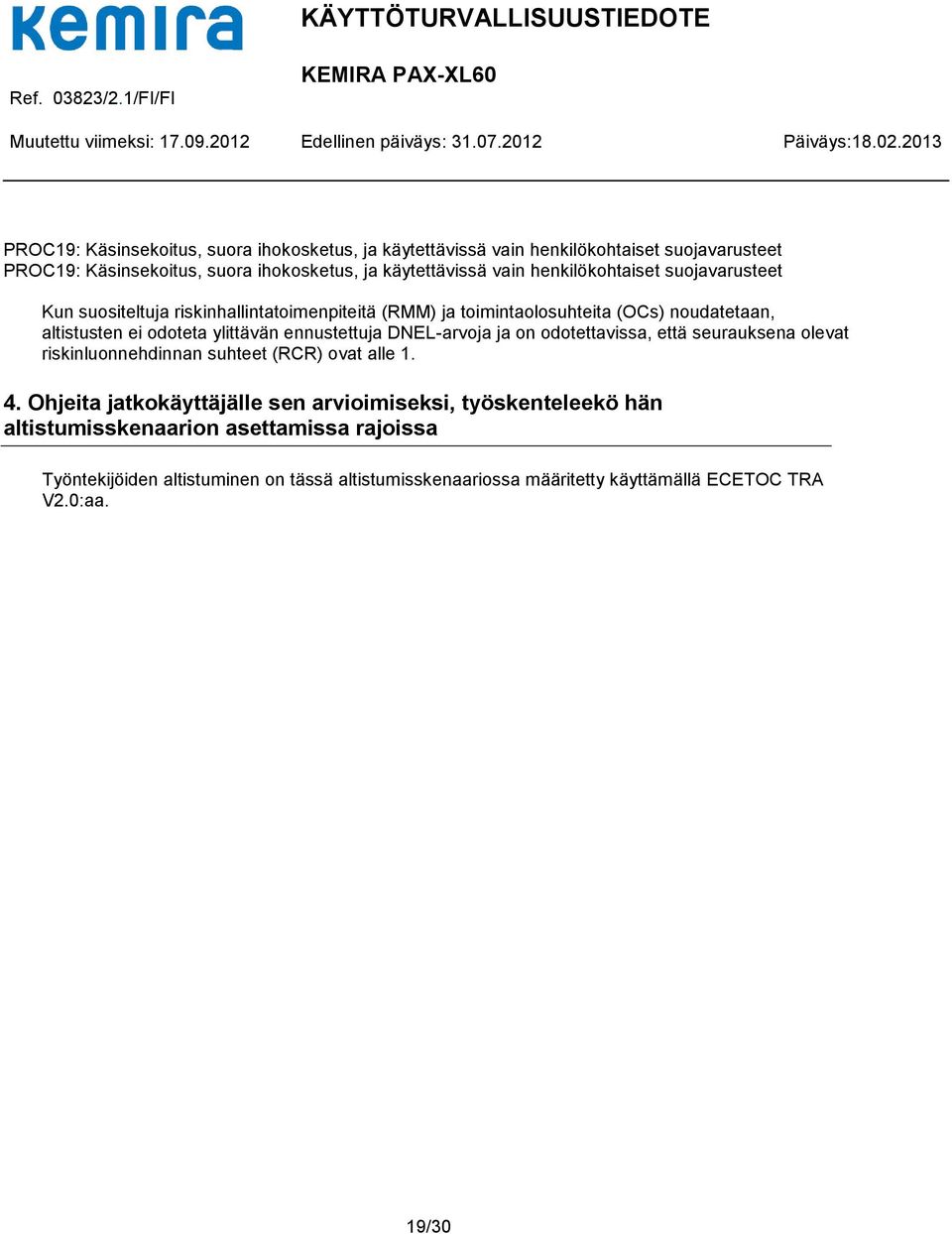 kemira

KÄYTTÖTURVALLISUUSTIEDOTE

KEMIRA PAX-XL60

Ref. 03823/2.1/FI/FI

Muutettu viimeksi: 17.09.2012 Edellinen päiväys: 31.07.2012 Päiväys:18.02.2013

PROC19: Käsinsekoitus, suora ihokosketus, ja käytettävissä vain henkilökohtaiset suojavarusteet
PROC19: Käsinsekoitus, suora ihokosketus, ja käytettävissä vain henkilökohtaiset suojavarusteet

Kun suositeltuja riskinhallintatoimenpiteitä (RMM) ja toimintaolosuhteita (OCs) noudatetaan, altistusten ei odoteta ylittävän ennustettuja DNEL-arvoja ja on odotettavissa, että seurauksena olevat riskinluonnehdinnan suhteet (RCR) ovat alle 1.

4. Ohjeita jatkokäyttäjälle sen arvioimiseksi, työskenteleekö hän altistumisskenaarion asettamissa rajoissa

Työntekijöiden altistuminen on tässä altistumisskenaariossa määritetty käyttämällä ECETOC TRA V2.0:aa.

19/30